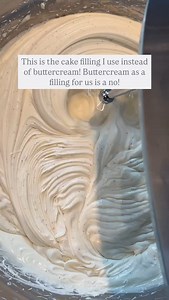 This is the cake filling I use instead of buttercream! Buttercream as a filling for us is a no!